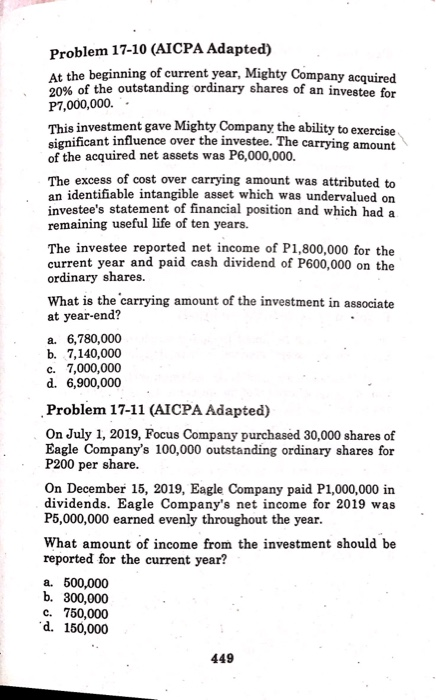 Problem 17-10 (AICPA Adapted)

At the beginning of current year, Mighty Company acquired 20% of the outstanding ordinary shares of an investee for P7,000,000.

This investment gave Mighty Company the ability to exercise significant influence over the investee. The carrying amount of the acquired net assets was P6,000,000.

The excess of cost over carrying amount was attributed to an identifiable intangible asset which was undervalued on investee's statement of financial position and which had a remaining useful life of ten years.

The investee reported net income of P1,800,000 for the current year and paid cash dividend of P600,000 on the ordinary shares.

What is the carrying amount of the investment in associate at year-end?

a. 6,780,000
b. 7,140,000
c. 7,000,000
d. 6,900,000

Problem 17-11 (AICPA Adapted)

On July 1, 2019, Focus Company purchased 30,000 shares of Eagle Company's 100,000 outstanding ordinary shares for P200 per share.

On December 15, 2019, Eagle Company paid P1,000,000 in dividends. Eagle Company's net income for 2019 was P5,000,000 earned evenly throughout the year.

What amount of income from the investment should be reported for the current year?

a. 500,000
b. 300,000
c. 750,000
d. 150,000

449